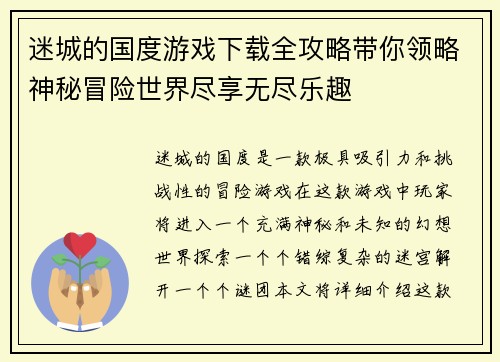 迷城的国度游戏下载全攻略带你领略神秘冒险世界尽享无尽乐趣

迷城的国度是一款极具吸引力和挑战性的冒险游戏在这款游戏中玩家将进入一个充满神秘和未知的幻想世界探索一个个错综复杂的迷宫解开一个个谜团本文将详细介绍这款